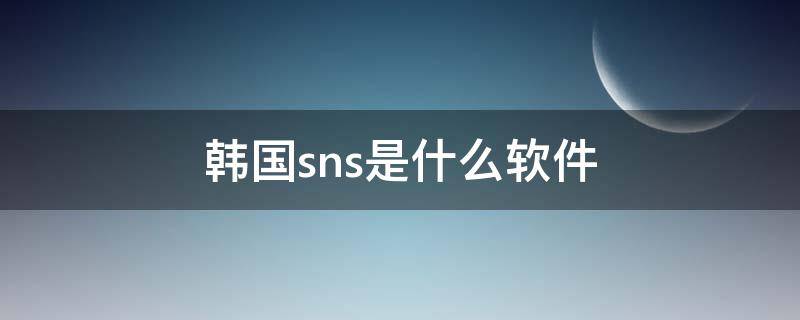 韩国sns是什么软件